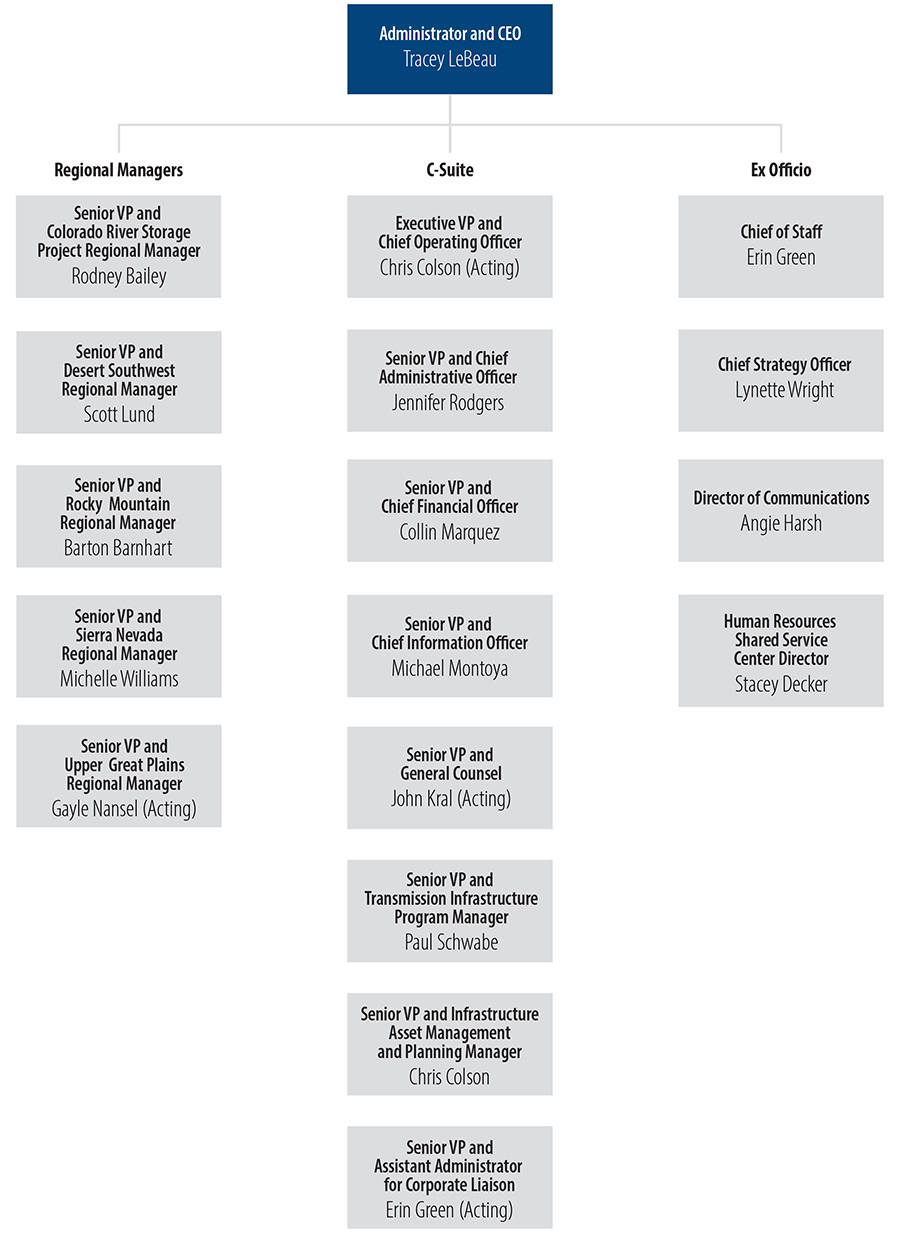 Administrator and CEO
Tracey LeBeau

Regional Managers

Senior VP and
Colorado River Storage
Project Regional Manager
Rodney Bailey

Senior VP and
Desert Southwest
Regional Manager
Scott Lund

Senior VP and
Rocky Mountain
Regional Manager
Barton Barnhart

Senior VP and
Sierra Nevada
Regional Manager
Michelle Williams

Senior VP and
Upper Great Plains
Regional Manager
Gayle Nansel (Acting)

C-Suite

Executive VP and
Chief Operating Officer
Chris Colson (Acting)

Senior VP and Chief
Administrative Officer
Jennifer Rodgers

Senior VP and
Chief Financial Officer
Collin Marquez

Senior VP and
Chief Information Officer
Michael Montoya

Senior VP and
General Counsel
John Kral (Acting)

Senior VP and
Transmission Infrastructure
Program Manager
Paul Schwabe

Senior VP and Infrastructure
Asset Management
and Planning Manager
Chris Colson

Senior VP and
Assistant Administrator
for Corporate Liaison
Erin Green (Acting)

Ex Officio

Chief of Staff
Erin Green

Chief Strategy Officer
Lynette Wright

Director of Communications
Angie Harsh

Human Resources
Shared Service
Center Director
Stacey Decker